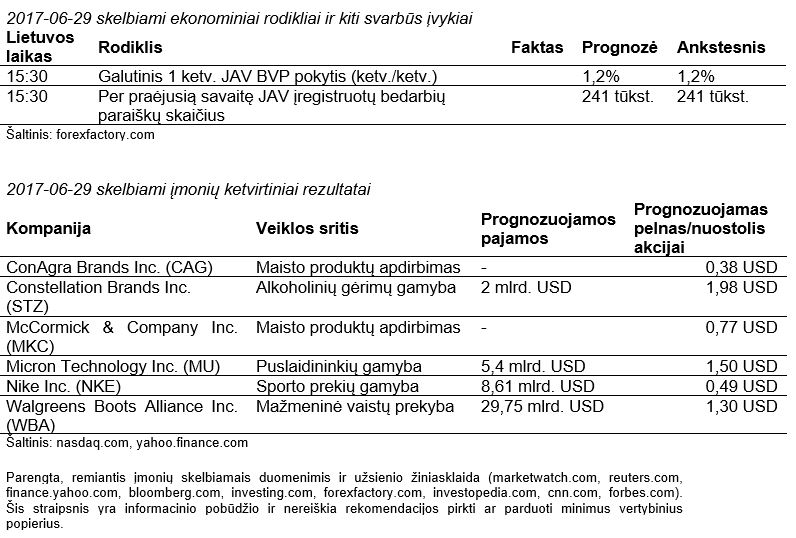 2017-06-29 skelbiami ekonominiai rodikliai ir kiti svarbūs įvykiai

| Lietuvos laikas | Rodiklis | Faktas | Prognozė | Ankstesnis |
|---|---|---|---|---|
| 15:30 | Galutinis 1 ketv. JAV BVP pokytis (ketv./ketv.) | | 1,2% | 1,2% |
| 15:30 | Per praėjusią savaitę JAV įregistruotų bedarbių paraiškų skaičius | | 241 tūkst. | 241 tūkst. |

Šaltinis: forexfactory.com

2017-06-29 skelbiami įmonių ketvirtiniai rezultatai

| Kompanija | Veiklos sritis | Prognozuojamos pajamos | Prognozuojamas pelnas/nuostolis akcijai |
|---|---|---|---|
| ConAgra Brands Inc. (CAG) | Maisto produktų apdirbimas | - | 0,38 USD |
| Constellation Brands Inc. (STZ) | Alkoholinių gėrimų gamyba | 2 mlrd. USD | 1,98 USD |
| McCormick & Company Inc. (MKC) | Maisto produktų apdirbimas | - | 0,77 USD |
| Micron Technology Inc. (MU) | Puslaidininkių gamyba | 5,4 mlrd. USD | 1,50 USD |
| Nike Inc. (NKE) | Sporto prekių gamyba | 8,61 mlrd. USD | 0,49 USD |
| Walgreens Boots Alliance Inc. (WBA) | Mažmeninė vaistų prekyba | 29,75 mlrd. USD | 1,30 USD |

Šaltinis: nasdaq.com, yahoo.finance.com

Parengta, remiantis įmonių skelbiamais duomenimis ir užsienio žiniasklaida (marketwatch.com, reuters.com, finance.yahoo.com, bloomberg.com, investing.com, forexfactory.com, investopedia.com, cnn.com, forbes.com). Šis straipsnis yra informacinio pobūdžio ir nereiškia rekomendacijos pirkti ar parduoti minimus vertybinius popierius.